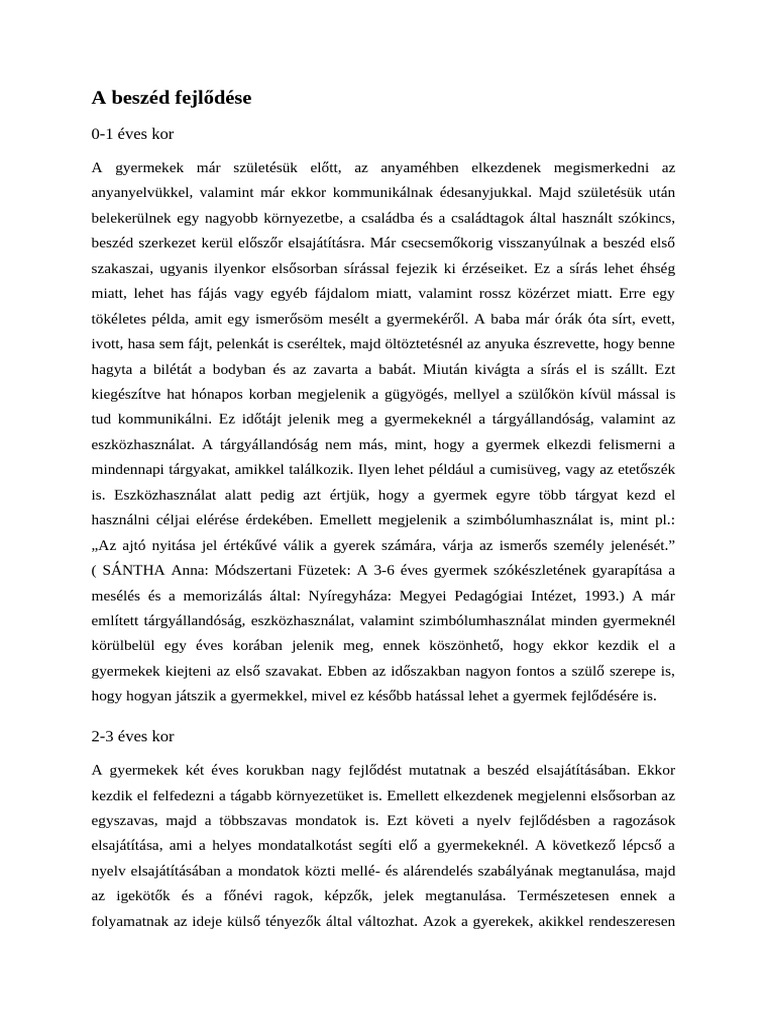 A beszéd fejlődése

0-1 éves kor

A gyermekek már születésük előtt, az anyaméhben elkezdenek megismerkedni az anyanyelvükkel, valamint már ekkor kommunikálnak édesanyjukkal. Majd születésük után belekerülnek egy nagyobb környezetbe, a családba és a családtagok által használt szókincs, beszéd szerkezet kerül először elsajátításra. Már csecsemőkorig visszanyúlnak a beszéd első szakaszai, ugyanis ilyenkor elsősorban sírással fejezik ki érzéseiket. Ez a sírás lehet éhség miatt, lehet has fájás vagy egyéb fájdalom miatt, valamint rossz közérzet miatt. Erre egy tökéletes példa, amit egy ismerősöm mesélt a gyermekéről. A baba már órák óta sírt, evett, ivott, hasa sem fájt, pelenkát is cseréltek, majd öltöztetésnél az anyuka észrevette, hogy benne hagyta a bilétát a bodyban és az zavarta a babát. Miután kivágta a sírás el is szállt. Ezt kiegészítve hat hónapos korban megjelenik a gügyögés, mellyel a szülőkön kívül mással is tud kommunikálni. Ez időtájt jelenik meg a gyermekeknél a tárgyállandóság, valamint az eszközhasználat. A tárgyállandóság nem más, mint, hogy a gyermek elkezdi felismerni a mindennapi tárgyakat, amikkel találkozik. Ilyen lehet például a cumisüveg, vagy az etetőszék is. Eszközhasználat alatt pedig azt értjük, hogy a gyermek egyre több tárgyat kezd el használni céljai elérése érdekében. Emellett megjelenik a szimbólumhasználat is, mint pl.: „Az ajtó nyitása jel értékűvé válik a gyerek számára, várja az ismerős személy jelenését.” ( SÁNTHA Anna: Módszertani Füzetek: A 3-6 éves gyermek szókészletének gyarapítása a mesélés és a memorizálás által: Nyíregyháza: Megyei Pedagógiai Intézet, 1993.) A már említett tárgyállandóság, eszközhasználat, valamint szimbólumhasználat minden gyermeknél körülbelül egy éves korában jelenik meg, ennek köszönhető, hogy ekkor kezdik el a gyermekek kiejteni az első szavakat. Ebben az időszakban nagyon fontos a szülő szerepe is, hogy hogyan játszik a gyermekkel, mivel ez később hatással lehet a gyermek fejlődésére is.

2-3 éves kor

A gyermekek két éves korukban nagy fejlődést mutatnak a beszéd elsajátításában. Ekkor kezdik el felfedezni a tágabb környezetüket is. Emellett elkezdenek megjelenni elsősorban az egyszavas, majd a többszavas mondatok is. Ezt követi a nyelv fejlődésben a ragozások elsajátítása, ami a helyes mondatalkotást segíti elő a gyermekeknél. A következő lépcső a nyelv elsajátításában a mondatok közti mellé- és alárendelés szabályának megtanulása, majd az igekötők és a főnévi ragok, képzők, jelek megtanulása. Természetesen ennek a folyamatnak az ideje külső tényezők által változhat. Azok a gyerekek, akikkel rendeszeresen